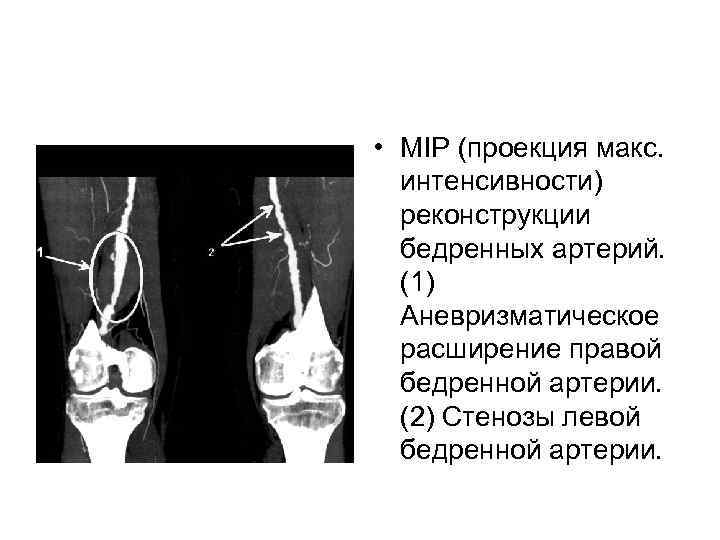 1

2

• MIP (проекция макс. интенсивности) реконструкции бедренных артерий. (1) Аневризматическое расширение правой бедренной артерии. (2) Стенозы левой бедренной артерии.